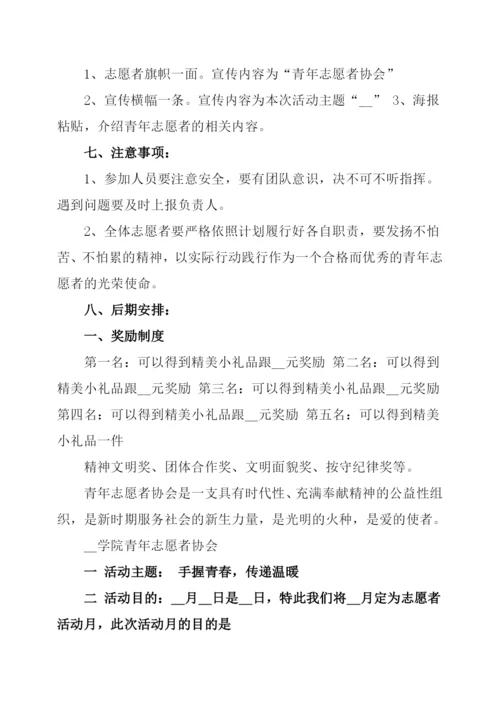 1、志愿者旗帜一面。宣传内容为“青年志愿者协会”

2、宣传横幅一条。宣传内容为本次活动主题“__” 3、海报粘贴，介绍青年志愿者的相关内容。

七、注意事项：

1、参加人员要注意安全，要有团队意识，决不可不听指挥。遇到问题要及时上报负责人。

2、全体志愿者要严格依照计划履行好各自职责，要发扬不怕苦、不怕累的精神，以实际行动践行作为一个合格而优秀的青年志愿者的光荣使命。

八、后期安排：

一、奖励制度

第一名：可以得到精美小礼品跟__元奖励 第二名：可以得到精美小礼品跟__元奖励 第三名：可以得到精美小礼品跟__元奖励 第四名：可以得到精美小礼品跟__元奖励 第五名：可以得到精美小礼品一件

精神文明奖、团体合作奖、文明面貌奖、按守纪律奖等。

青年志愿者协会是一支具有时代性、充满奉献精神的公益性组织，是新时期服务社会的新生力量，是光明的火种，是爱的使者。

__学院青年志愿者协会

一 活动主题： 手握青春，传递温暖

二 活动目的：__月__日是__日，特此我们将__月定为志愿者活动月，此次活动月的目的是